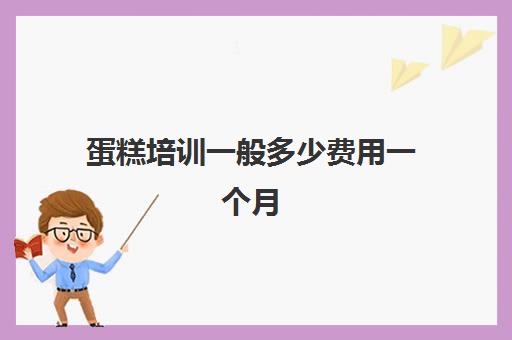 蛋糕培训一般多少费用一个月